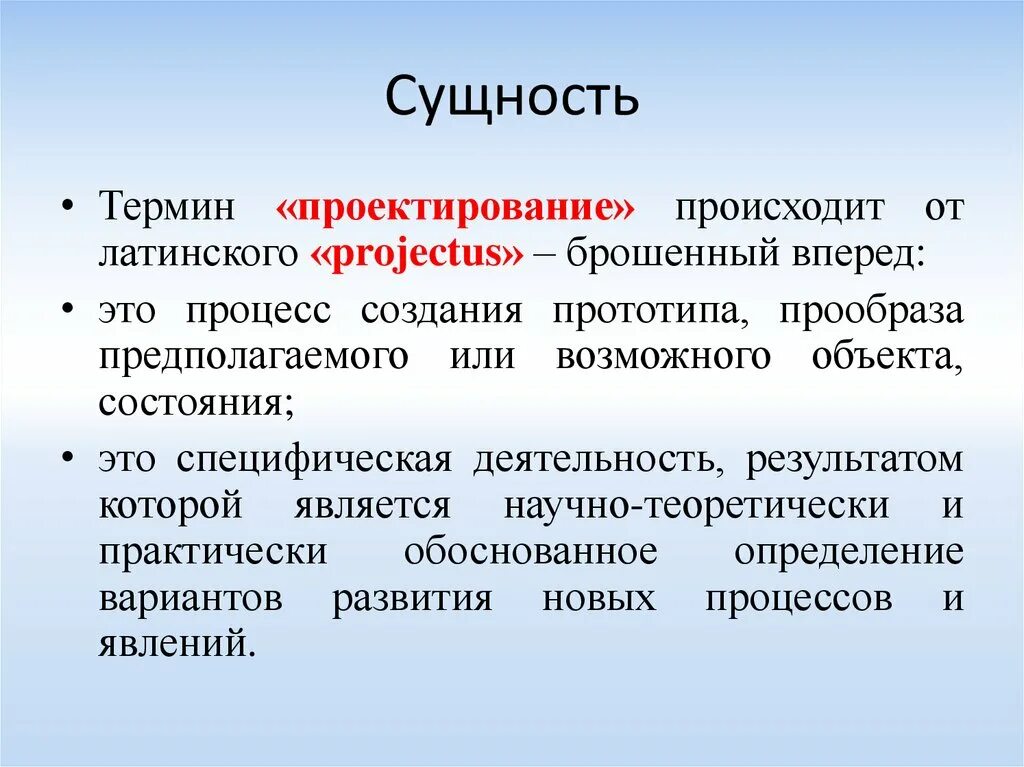 Сущность

• Термин «проектирование» происходит от латинского «projectus» – брошенный вперед:

• это процесс создания прототипа, прообраза предполагаемого или возможного объекта, состояния;

• это специфическая деятельность, результатом которой является научно-теоретически и практически обоснованное определение вариантов развития новых процессов и явлений.